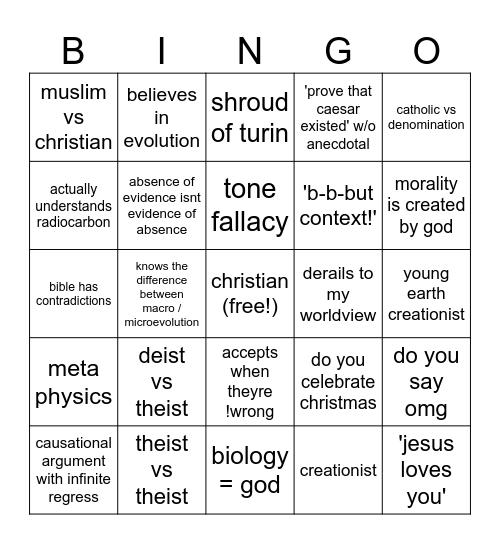 | B | I | N | G | O |
|---|---|---|---|---|
| muslim vs christian | believes in evolution | shroud of turin | 'prove that caesar existed' w/o anecdotal | catholic vs denomination |
| actually understands radiocarbon | absence of evidence isnt evidence of absence | tone fallacy | 'b-b-but context!' | morality is created by god |
| bible has contradictions | knows the difference between macro / microevolution | christian (free!) | derails to my worldview | young earth creationist |
| meta physics | deist vs theist | accepts when theyre !wrong | do you celebrate christmas | do you say omg |
| causational argument with infinite regress | theist vs theist | biology = god | creationist | 'jesus loves you' |